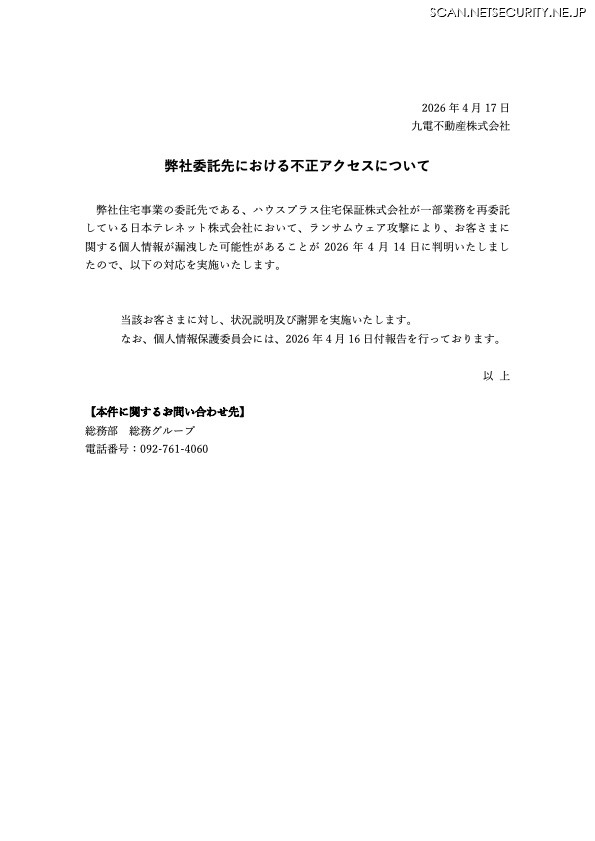 SCAN.NETSECURITY.NE.JP

2026 年 4 月 17 日
九電不動産株式会社

弊社委託先における不正アクセスについて

弊社住宅事業の委託先である、ハウスプラス住宅保証株式会社が一部業務を再委託している日本テレネット株式会社において、ランサムウェア攻撃により、お客さまに関する個人情報が漏洩した可能性があることが 2026 年 4 月 14 日に判明いたしましたので、以下の対応を実施いたします。

当該お客さまに対し、状況説明及び謝罪を実施いたします。
なお、個人情報保護委員会には、2026 年 4 月 16 日付報告を行っております。

以 上

【本件に関するお問い合わせ先】
総務部　総務グループ
電話番号：092-761-4060